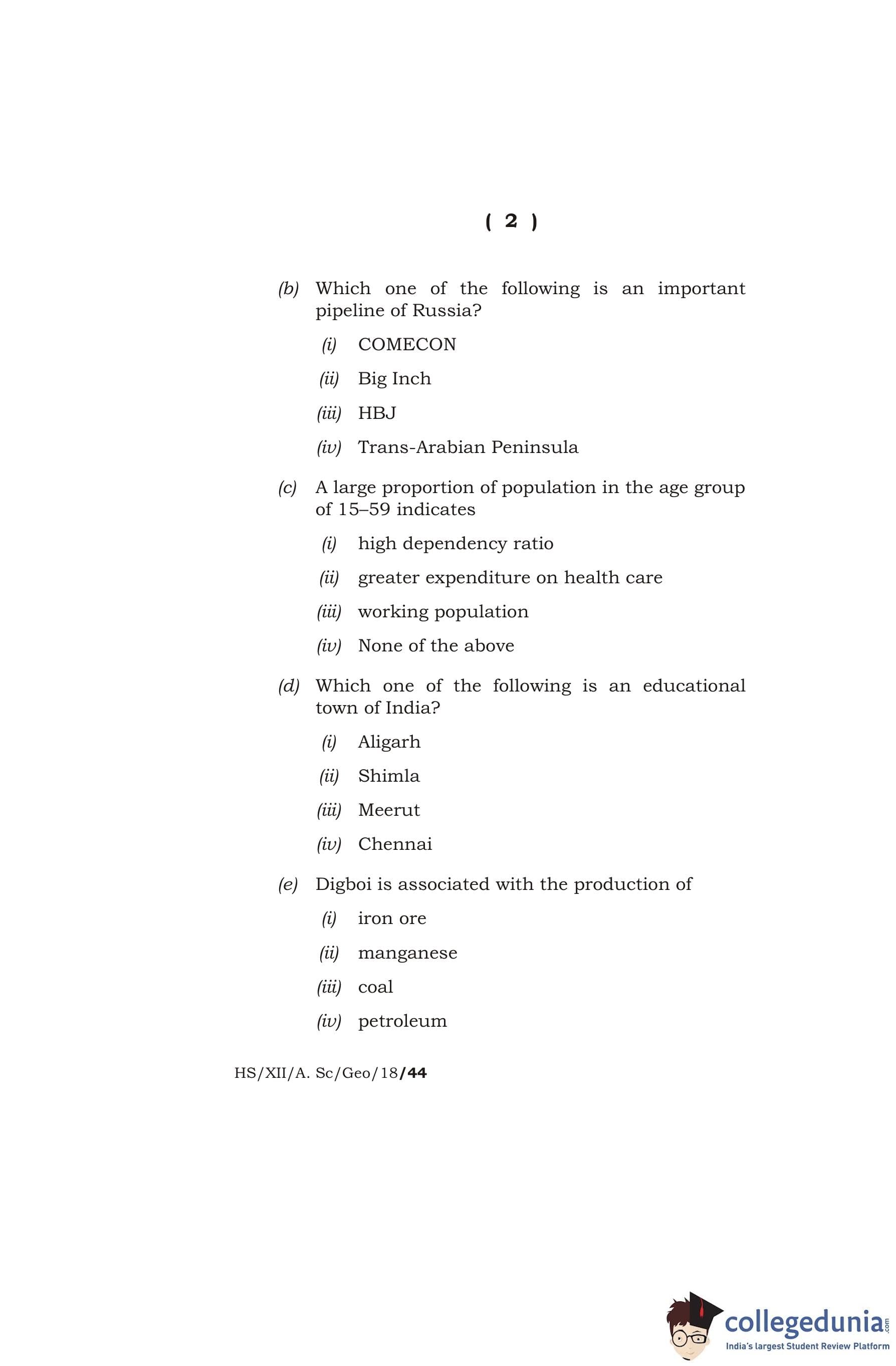 ( 2 )

(b) Which one of the following is an important pipeline of Russia?

(i) COMECON

(ii) Big Inch

(iii) HBJ

(iv) Trans-Arabian Peninsula

(c) A large proportion of population in the age group of 15–59 indicates

(i) high dependency ratio

(ii) greater expenditure on health care

(iii) working population

(iv) None of the above

(d) Which one of the following is an educational town of India?

(i) Aligarh

(ii) Shimla

(iii) Meerut

(iv) Chennai

(e) Digboi is associated with the production of

(i) iron ore

(ii) manganese

(iii) coal

(iv) petroleum

HS/XII/A. Sc/Geo/18/44

collegedunia.com
India's largest Student Review Platform